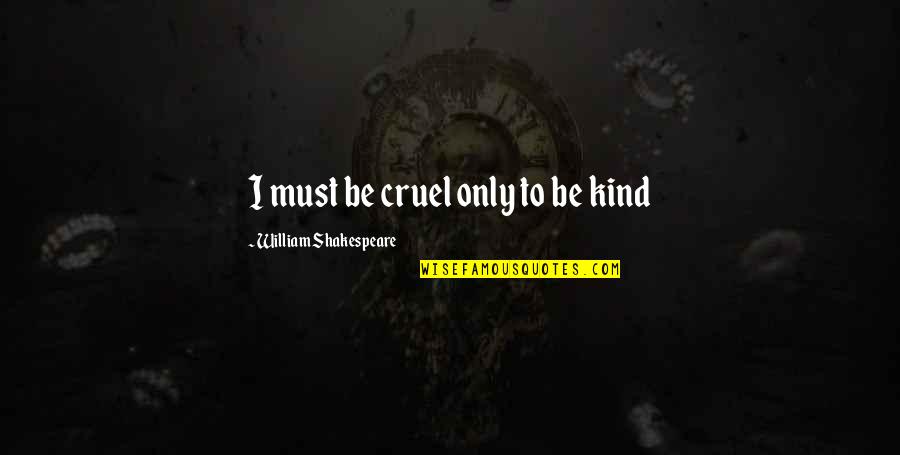 I must be cruel only to be kind

~ William Shakespeare

WISEFAMOUSQUOTES.COM